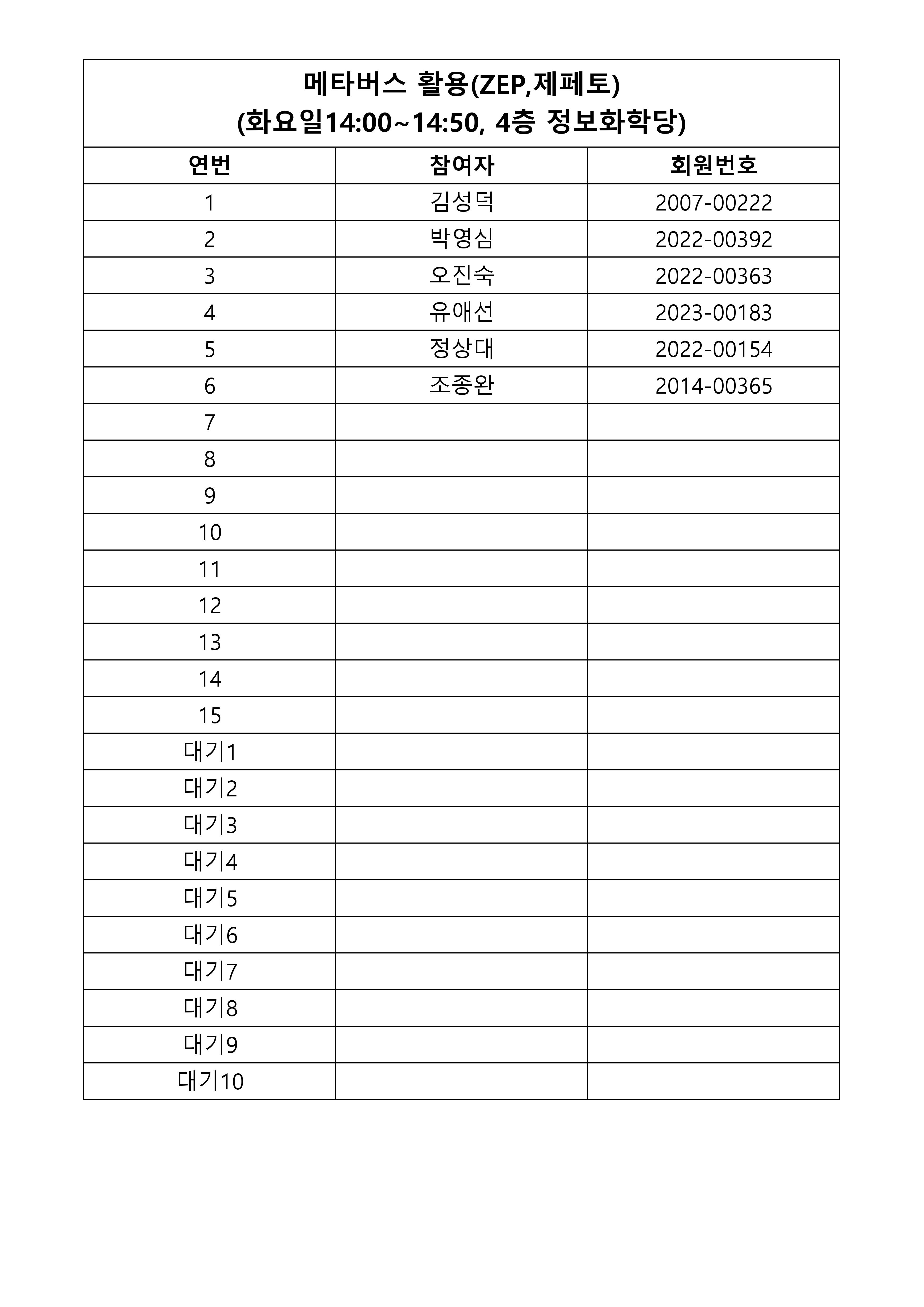 메타버스 활용(ZEP,제페토)
(화요일14:00~14:50, 4층 정보화학당)

| 연번 | 참여자 | 회원번호 |
|---|---|---|
| 1 | 김성덕 | 2007-00222 |
| 2 | 박영심 | 2022-00392 |
| 3 | 오진숙 | 2022-00363 |
| 4 | 유애선 | 2023-00183 |
| 5 | 정상대 | 2022-00154 |
| 6 | 조종완 | 2014-00365 |
| 7 | | |
| 8 | | |
| 9 | | |
| 10 | | |
| 11 | | |
| 12 | | |
| 13 | | |
| 14 | | |
| 15 | | |
| 대기1 | | |
| 대기2 | | |
| 대기3 | | |
| 대기4 | | |
| 대기5 | | |
| 대기6 | | |
| 대기7 | | |
| 대기8 | | |
| 대기9 | | |
| 대기10 | | |